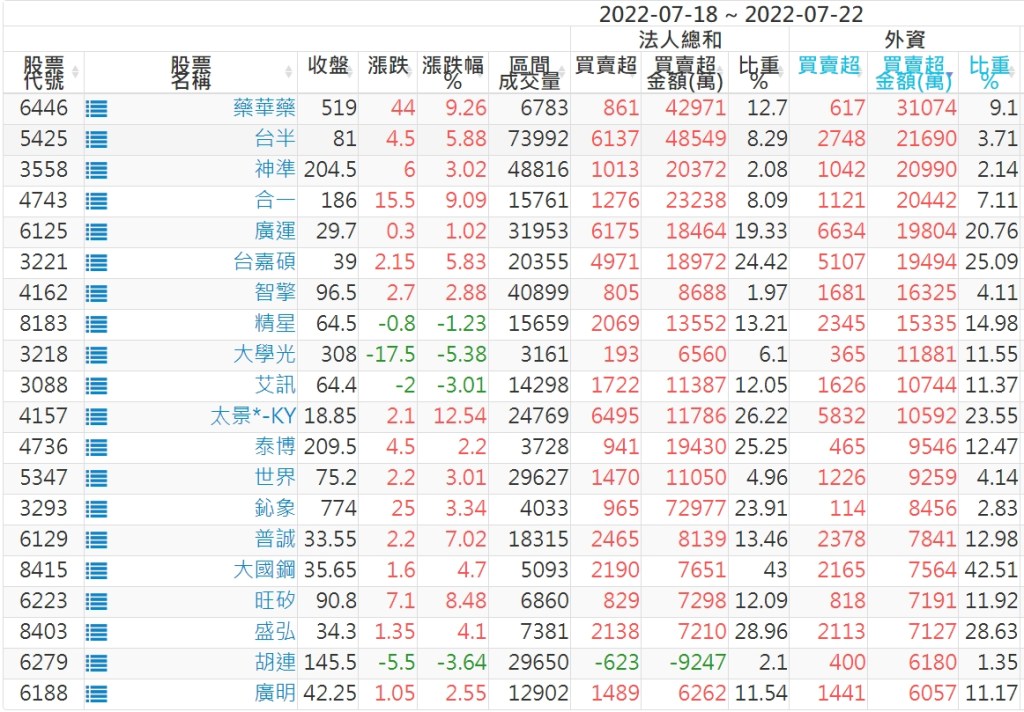 2022-07-18 ~ 2022-07-22

| 股票代號 | 股票名稱 | 收盤 | 漲跌 | 漲跌幅% | 區間成交量 | 法人總和 買賣超 | 法人總和 買賣超金額(萬) | 法人總和 比重% | 外資 買賣超 | 外資 買賣超金額(萬) | 外資 比重% |
|---|---|---|---|---|---|---|---|---|---|---|---|
| 6446 | 藥華藥 | 519 | 44 | 9.26 | 6783 | 861 | 42971 | 12.7 | 617 | 31074 | 9.1 |
| 5425 | 台半 | 81 | 4.5 | 5.88 | 73992 | 6137 | 48549 | 8.29 | 2748 | 21690 | 3.71 |
| 3558 | 神準 | 204.5 | 6 | 3.02 | 48816 | 1013 | 20372 | 2.08 | 1042 | 20990 | 2.14 |
| 4743 | 合一 | 186 | 15.5 | 9.09 | 15761 | 1276 | 23238 | 8.09 | 1121 | 20442 | 7.11 |
| 6125 | 廣運 | 29.7 | 0.3 | 1.02 | 31953 | 6175 | 18464 | 19.33 | 6634 | 19804 | 20.76 |
| 3221 | 台嘉碩 | 39 | 2.15 | 5.83 | 20355 | 4971 | 18972 | 24.42 | 5107 | 19494 | 25.09 |
| 4162 | 智擎 | 96.5 | 2.7 | 2.88 | 40899 | 805 | 8688 | 1.97 | 1681 | 16325 | 4.11 |
| 8183 | 精星 | 64.5 | -0.8 | -1.23 | 15659 | 2069 | 13552 | 13.21 | 2345 | 15335 | 14.98 |
| 3218 | 大學光 | 308 | -17.5 | -5.38 | 3161 | 193 | 6560 | 6.1 | 365 | 11881 | 11.55 |
| 3088 | 艾訊 | 64.4 | -2 | -3.01 | 14298 | 1722 | 11387 | 12.05 | 1626 | 10744 | 11.37 |
| 4157 | 太景*-KY | 18.85 | 2.1 | 12.54 | 24769 | 6495 | 11786 | 26.22 | 5832 | 10592 | 23.55 |
| 4736 | 泰博 | 209.5 | 4.5 | 2.2 | 3728 | 941 | 19430 | 25.25 | 465 | 9546 | 12.47 |
| 5347 | 世界 | 75.2 | 2.2 | 3.01 | 29627 | 1470 | 11050 | 4.96 | 1226 | 9259 | 4.14 |
| 3293 | 鈊象 | 774 | 25 | 3.34 | 4033 | 965 | 72977 | 23.91 | 114 | 8456 | 2.83 |
| 6129 | 普誠 | 33.55 | 2.2 | 7.02 | 18315 | 2465 | 8139 | 13.46 | 2378 | 7841 | 12.98 |
| 8415 | 大國鋼 | 35.65 | 1.6 | 4.7 | 5093 | 2190 | 7651 | 43 | 2165 | 7564 | 42.51 |
| 6223 | 旺矽 | 90.8 | 7.1 | 8.48 | 6860 | 829 | 7298 | 12.09 | 818 | 7191 | 11.92 |
| 8403 | 盛弘 | 34.3 | 1.35 | 4.1 | 7381 | 2138 | 7210 | 28.96 | 2113 | 7127 | 28.63 |
| 6279 | 胡連 | 145.5 | -5.5 | -3.64 | 29650 | -623 | -9247 | 2.1 | 400 | 6180 | 1.35 |
| 6188 | 廣明 | 42.25 | 1.05 | 2.55 | 12902 | 1489 | 6262 | 11.54 | 1441 | 6057 | 11.17 |